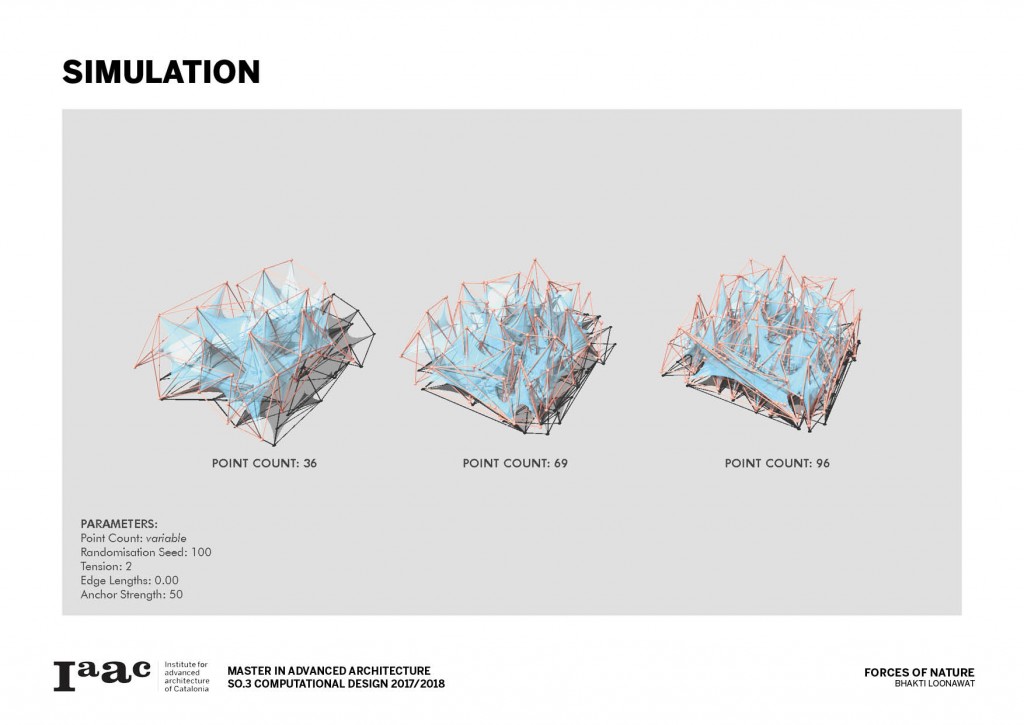 SIMULATION

POINT COUNT: 36

POINT COUNT: 69

POINT COUNT: 96

PARAMETERS:
Point Count: variable
Randomisation Seed: 100
Tension: 2
Edge Lengths: 0.00
Anchor Strength: 50

Iaac
Institute for advanced architecture of Catalonia

MASTER IN ADVANCED ARCHITECTURE
SO.3 COMPUTATIONAL DESIGN 2017/2018

FORCES OF NATURE
BHAKTI LOONAWAT